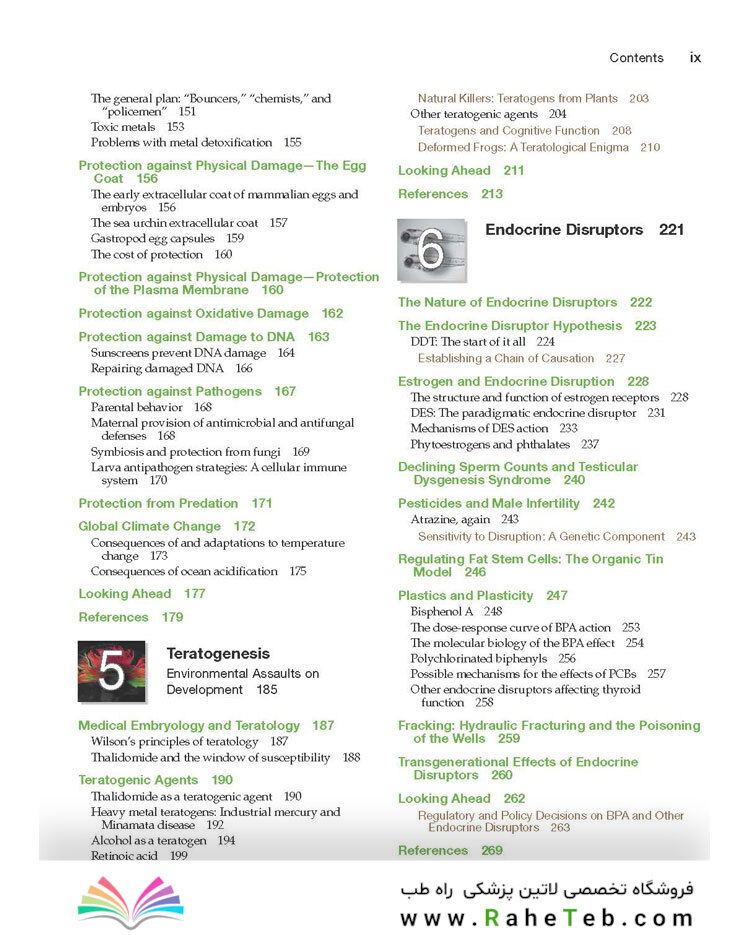 Contents ix

The general plan: "Bouncers," "chemists," and "policemen" 151
Toxic metals 153
Problems with metal detoxification 155

Protection against Physical Damage—The Egg Coat 156
The early extracellular coat of mammalian eggs and embryos 156
The sea urchin extracellular coat 157
Gastropod egg capsules 159
The cost of protection 160

Protection against Physical Damage—Protection of the Plasma Membrane 160

Protection against Oxidative Damage 162

Protection against Damage to DNA 163
Sunscreens prevent DNA damage 164
Repairing damaged DNA 166

Protection against Pathogens 167
Parental behavior 168
Maternal provision of antimicrobial and antifungal defenses 168
Symbiosis and protection from fungi 169
Larva antipathogen strategies: A cellular immune system 170

Protection from Predation 171

Global Climate Change 172
Consequences of and adaptations to temperature change 173
Consequences of ocean acidification 175

Looking Ahead 177

References 179

5

Teratogenesis
Environmental Assaults on Development 185

Medical Embryology and Teratology 187
Wilson's principles of teratology 187
Thalidomide and the window of susceptibility 188

Teratogenic Agents 190
Thalidomide as a teratogenic agent 190
Heavy metal teratogens: Industrial mercury and Minamata disease 192
Alcohol as a teratogen 194
Retinoic acid 199

Natural Killers: Teratogens from Plants 203
Other teratogenic agents 204
Teratogens and Cognitive Function 208
Deformed Frogs: A Teratological Enigma 210

Looking Ahead 211

References 213

6

Endocrine Disruptors 221

The Nature of Endocrine Disruptors 222

The Endocrine Disruptor Hypothesis 223
DDT: The start of it all 224
Establishing a Chain of Causation 227

Estrogen and Endocrine Disruption 228
The structure and function of estrogen receptors 228
DES: The paradigmatic endocrine disruptor 231
Mechanisms of DES action 233
Phytoestrogens and phthalates 237

Declining Sperm Counts and Testicular Dysgenesis Syndrome 240

Pesticides and Male Infertility 242
Atrazine, again 243
Sensitivity to Disruption: A Genetic Component 243

Regulating Fat Stem Cells: The Organic Tin Model 246

Plastics and Plasticity 247
Bisphenol A 248
The dose-response curve of BPA action 253
The molecular biology of the BPA effect 254
Polychlorinated biphenyls 256
Possible mechanisms for the effects of PCBs 257
Other endocrine disruptors affecting thyroid function 258

Fracking: Hydraulic Fracturing and the Poisoning of the Wells 259

Transgenerational Effects of Endocrine Disruptors 260

Looking Ahead 262
Regulatory and Policy Decisions on BPA and Other Endocrine Disruptors 263

References 269

فروشگاه تخصصی لاتین پزشکی راه طب
www.RaheTeb.com